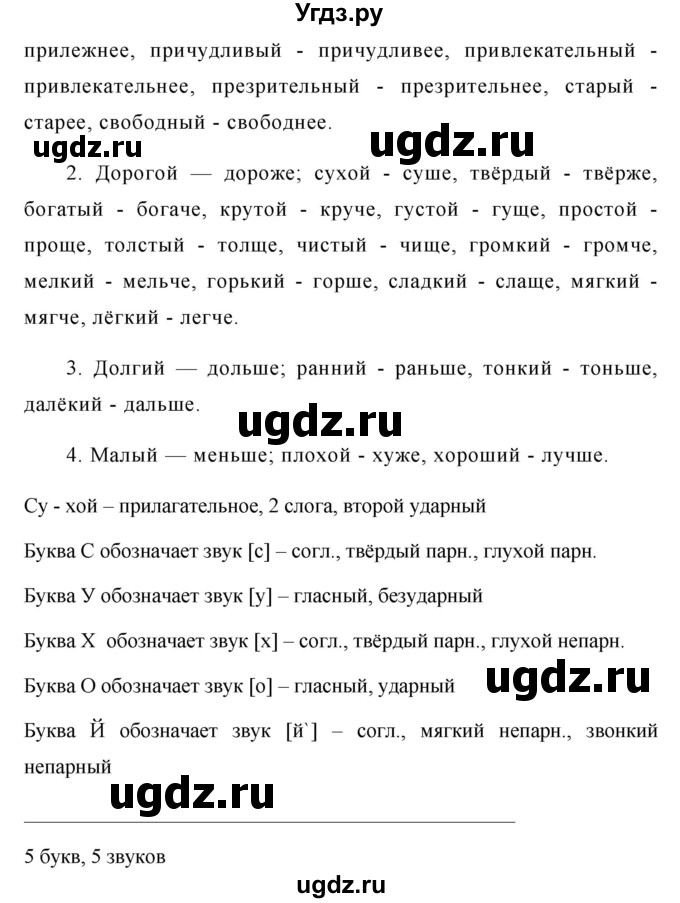 Угдз.ру

прилежнее, причудливый - причудливее, привлекательный - привлекательнее, презрительный - презрительнее, старый - старее, свободный - свободнее.

ugdz.ru ugdz.ru

2. Дорогой — дороже; сухой - суше, твёрдый - твёрже, богатый - богаче, крутой - круче, густой - гуще, простой - проще, толстый - толще, чистый - чище, громкий - громче, мелкий - мельче, горький - горше, сладкий - слаще, мягкий - мягче, лёгкий - легче.

3. Долгий — дольше; ранний - раньше, тонкий - тоньше, далёкий - дальше.

ugdz.ru

4. Малый — меньше; плохой - хуже, хороший - лучше.

Су - хой – прилагательное, 2 слога, второй ударный

Буква С обозначает звук [с] – согл., твёрдый парн., глухой парн.

Буква У обозначает звук [у] – гласный, безударный

Буква Х обозначает звук [х] – согл., твёрдый парн., глухой непарн.

Буква О обозначает звук [о] – гласный, ударный

ugdz.ru

Буква Й обозначает звук [й`] – согл., мягкий непарн., звонкий непарный

ugdz.ru

5 букв, 5 звуков

ugdz.ru